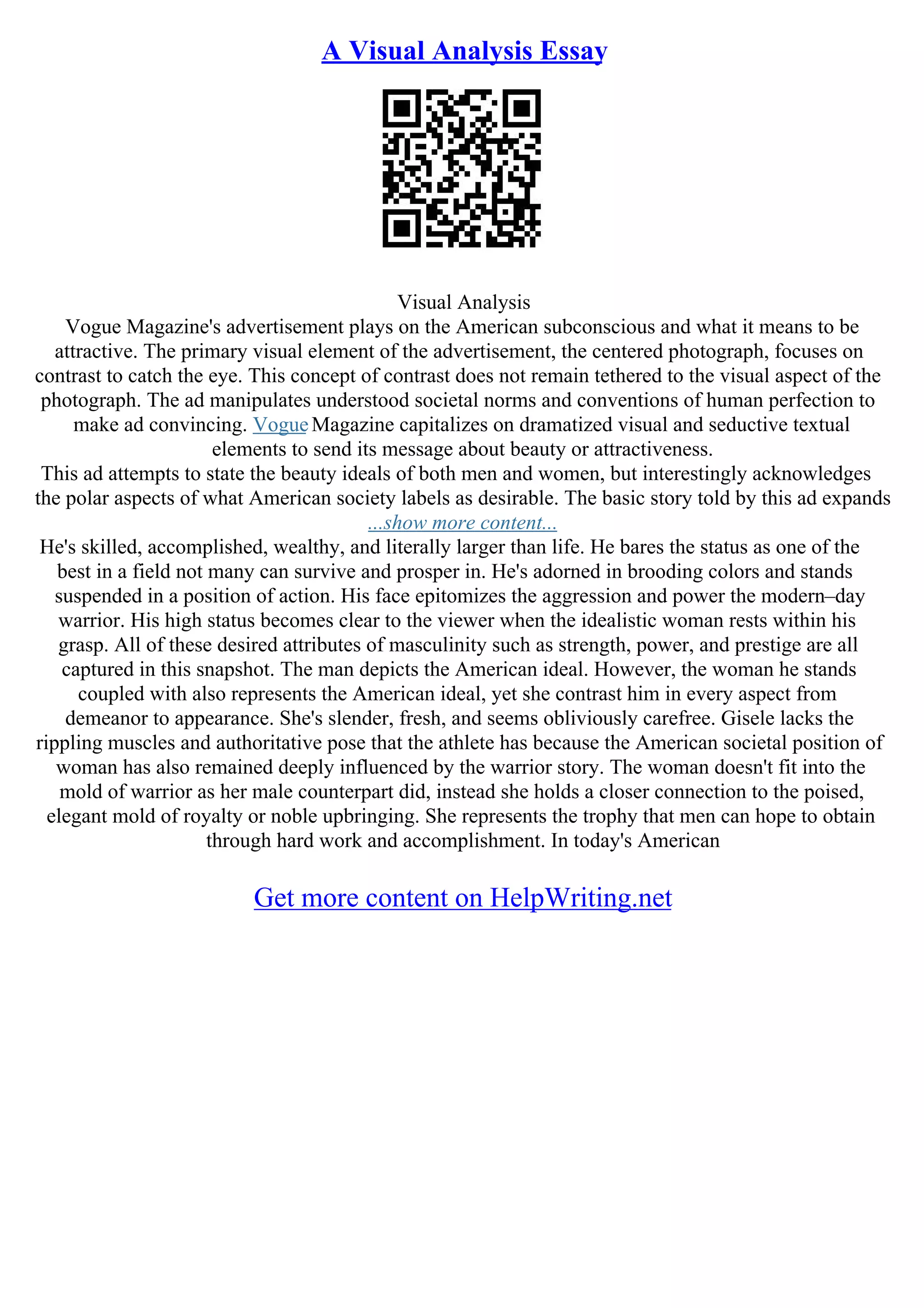 A Visual Analysis Essay

Visual Analysis

Vogue Magazine's advertisement plays on the American subconscious and what it means to be attractive. The primary visual element of the advertisement, the centered photograph, focuses on contrast to catch the eye. This concept of contrast does not remain tethered to the visual aspect of the photograph. The ad manipulates understood societal norms and conventions of human perfection to make ad convincing. Vogue Magazine capitalizes on dramatized visual and seductive textual elements to send its message about beauty or attractiveness.

This ad attempts to state the beauty ideals of both men and women, but interestingly acknowledges the polar aspects of what American society labels as desirable. The basic story told by this ad expands

...show more content...

He's skilled, accomplished, wealthy, and literally larger than life. He bares the status as one of the best in a field not many can survive and prosper in. He's adorned in brooding colors and stands suspended in a position of action. His face epitomizes the aggression and power the modern–day warrior. His high status becomes clear to the viewer when the idealistic woman rests within his grasp. All of these desired attributes of masculinity such as strength, power, and prestige are all captured in this snapshot. The man depicts the American ideal. However, the woman he stands coupled with also represents the American ideal, yet she contrast him in every aspect from demeanor to appearance. She's slender, fresh, and seems obliviously carefree. Gisele lacks the rippling muscles and authoritative pose that the athlete has because the American societal position of woman has also remained deeply influenced by the warrior story. The woman doesn't fit into the mold of warrior as her male counterpart did, instead she holds a closer connection to the poised, elegant mold of royalty or noble upbringing. She represents the trophy that men can hope to obtain through hard work and accomplishment. In today's American

Get more content on HelpWriting.net